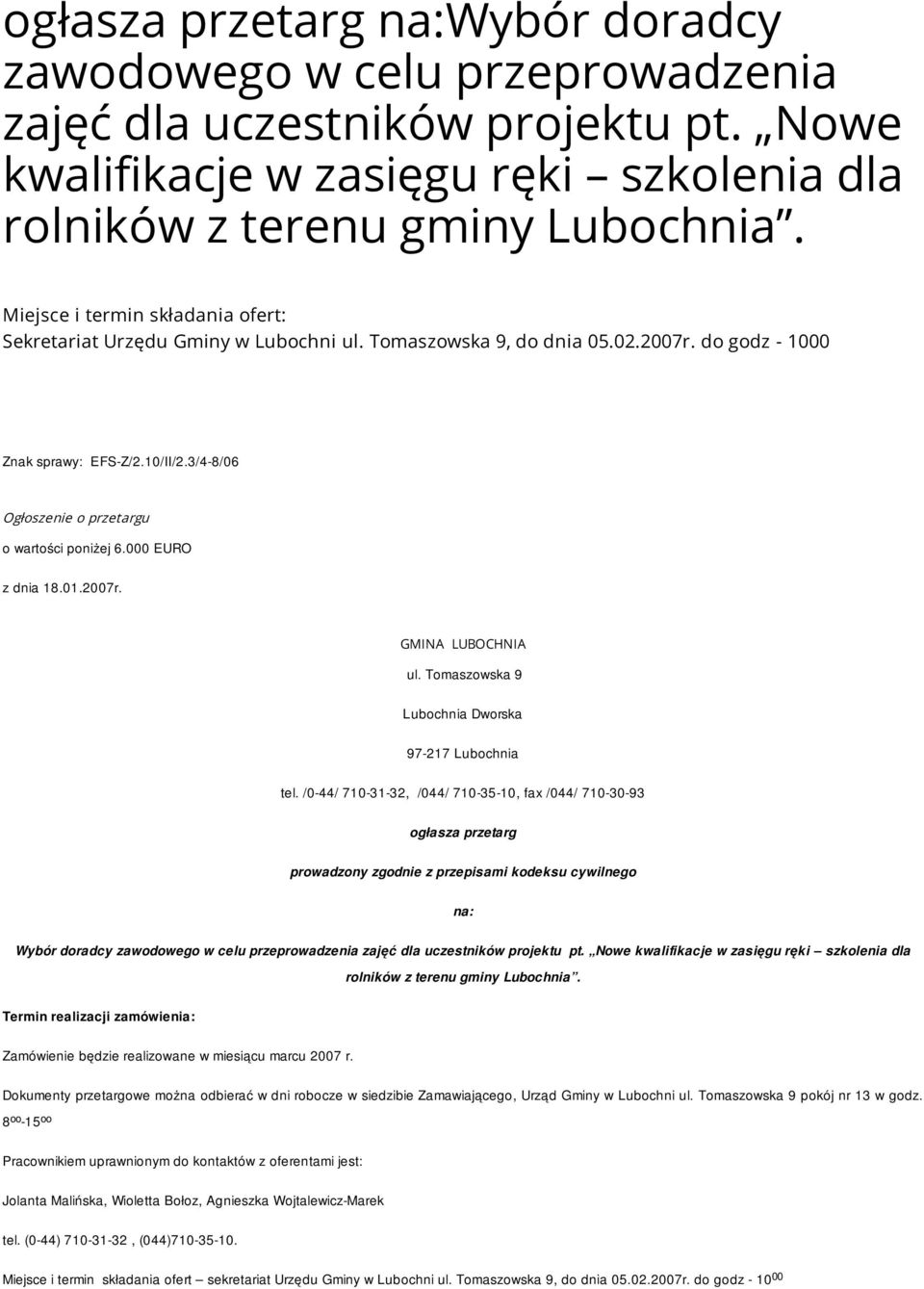 ogłasza przetarg na:Wybór doradcy zawodowego w celu przeprowadzenia zajęć dla uczestników projektu pt. „Nowe kwalifikacje w zasięgu ręki – szkolenia dla rolników z terenu gminy Lubochnia”.

Miejsce i termin składania ofert: Sekretariat Urzędu Gminy w Lubochni ul. Tomaszowska 9, do dnia 05.02.2007r. do godz - 1000

Znak sprawy: EFS-Z/2.10/II/2.3/4-8/06

Ogłoszenie o przetargu

o wartości poniżej 6.000 EURO

z dnia 18.01.2007r.

GMINA LUBOCHNIA

ul. Tomaszowska 9

Lubochnia Dworska

97-217 Lubochnia

tel. /0-44/ 710-31-32, /044/ 710-35-10, fax /044/ 710-30-93

ogłasza przetarg

prowadzony zgodnie z przepisami kodeksu cywilnego

na:

Wybór doradcy zawodowego w celu przeprowadzenia zajęć dla uczestników projektu pt. „Nowe kwalifikacje w zasięgu ręki – szkolenia dla rolników z terenu gminy Lubochnia”.

Termin realizacji zamówienia:

Zamówienie będzie realizowane w miesiącu marcu 2007 r.

Dokumenty przetargowe można odbierać w dni robocze w siedzibie Zamawiającego, Urząd Gminy w Lubochni ul. Tomaszowska 9 pokój nr 13 w godz. $8^{00}$-$15^{00}$

Pracownikiem uprawnionym do kontaktów z oferentami jest:

Jolanta Malińska, Wioletta Bołoz, Agnieszka Wojtalewicz-Marek

tel. (0-44) 710-31-32 , (044)710-35-10.

Miejsce i termin składania ofert – sekretariat Urzędu Gminy w Lubochni ul. Tomaszowska 9, do dnia 05.02.2007r. do godz - $10^{00}$